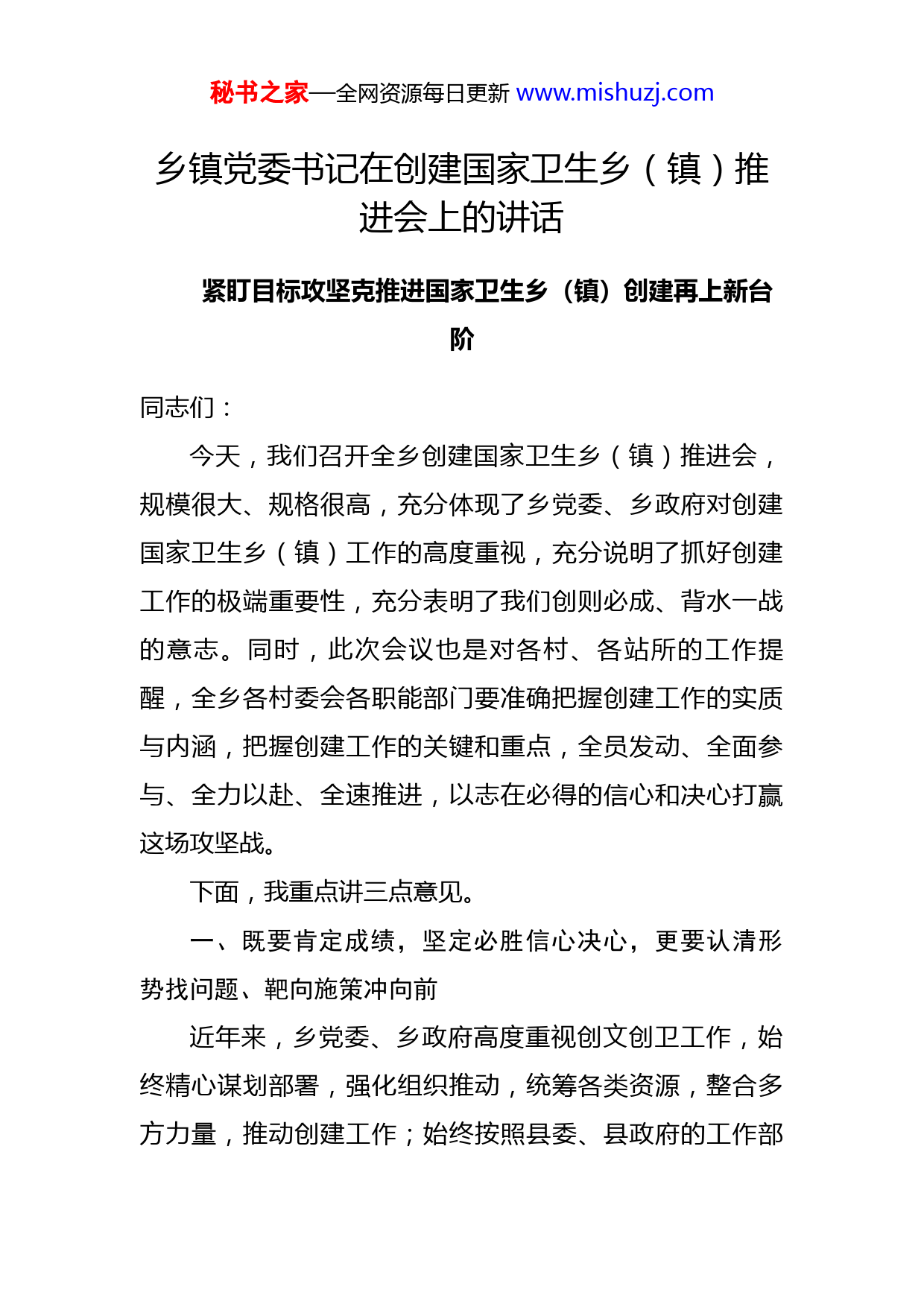 秘书之家—全网资源每日更新 www.mishuzj.com

乡镇党委书记在创建国家卫生乡（镇）推进会上的讲话

紧盯目标攻坚克推进国家卫生乡（镇）创建再上新台阶

同志们：

今天，我们召开全乡创建国家卫生乡（镇）推进会，规模很大、规格很高，充分体现了乡党委、乡政府对创建国家卫生乡（镇）工作的高度重视，充分说明了抓好创建工作的极端重要性，充分表明了我们创则必成、背水一战的意志。同时，此次会议也是对各村、各站所的工作提醒，全乡各村委会各职能部门要准确把握创建工作的实质与内涵，把握创建工作的关键和重点，全员发动、全面参与、全力以赴、全速推进，以志在必得的信心和决心打赢这场攻坚战。

下面，我重点讲三点意见。

一、既要肯定成绩，坚定必胜信心决心，更要认清形势找问题、靶向施策冲向前

近年来，乡党委、乡政府高度重视创文创卫工作，始终精心谋划部署，强化组织推动，统筹各类资源，整合多方力量，推动创建工作；始终按照县委、县政府的工作部